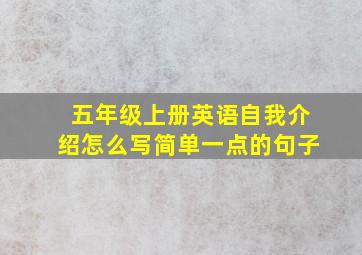 五年级上册英语自我介绍怎么写简单一点的句子